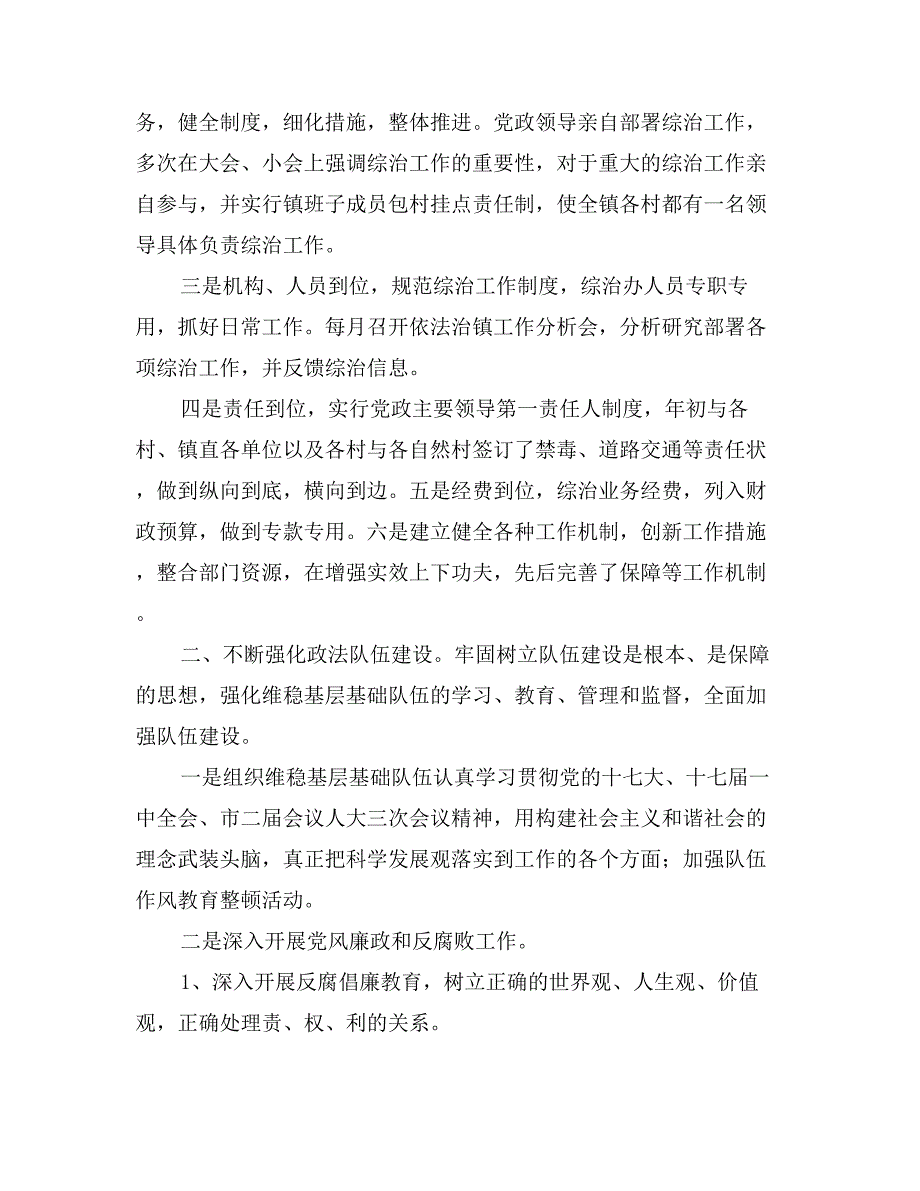 务，健全制度，细化措施，整体推进。党政领导亲自部署综治工作，多次在大会、小会上强调综治工作的重要性，对于重大的综治工作亲自参与，并实行镇班子成员包村挂点责任制，使全镇各村都有一名领导具体负责综治工作。

三是机构、人员到位，规范综治工作制度，综治办人员专职专用，抓好日常工作。每月召开依法治镇工作分析会，分析研究部署各项综治工作，并反馈综治信息。

四是责任到位，实行党政主要领导第一责任人制度，年初与各村、镇直各单位以及各村与各自然村签订了禁毒、道路交通等责任状，做到纵向到底，横向到边。五是经费到位，综治业务经费，列入财政预算，做到专款专用。六是建立健全各种工作机制，创新工作措施，整合部门资源，在增强实效上下功夫，先后完善了保障等工作机制。

二、不断强化政法队伍建设。牢固树立队伍建设是根本、是保障的思想，强化维稳基层基础队伍的学习、教育、管理和监督，全面加强队伍建设。

一是组织维稳基层基础队伍认真学习贯彻党的十七大、十七届一中全会、市二届会议人大三次会议精神，用构建社会主义和谐社会的理念武装头脑，真正把科学发展观落实到工作的各个方面；加强队伍作风教育整顿活动。

二是深入开展党风廉政和反腐败工作。

1、深入开展反腐倡廉教育，树立正确的世界观、人生观、价值观，正确处理责、权、利的关系。